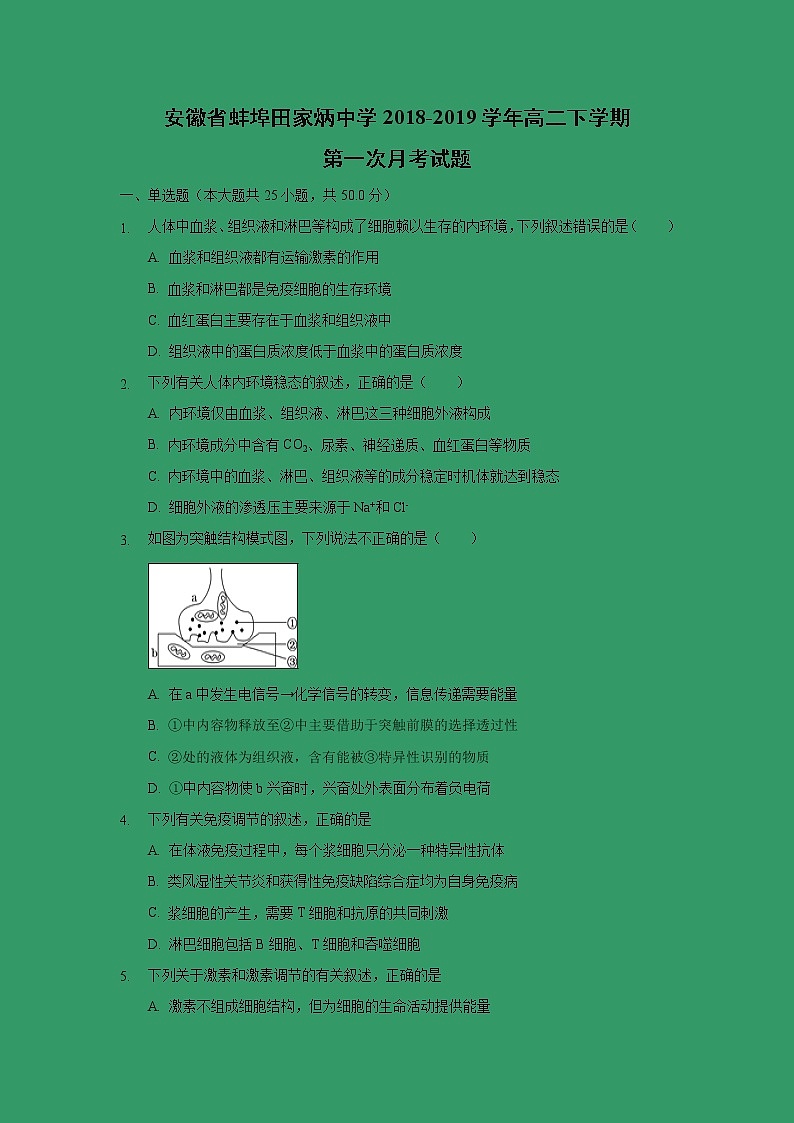 安徽省蚌埠田家炳中学 2018-2019 学年高二下学期

第一次月考试题

一、单选题（本大题共 25 小题，共 50.0 分）

1. 人体中血浆、组织液和淋巴等构成了细胞赖以生存的内环境，下列叙述错误的是（　　）

A. 血浆和组织液都有运输激素的作用

B. 血浆和淋巴都是免疫细胞的生存环境

C. 血红蛋白主要存在于血浆和组织液中

D. 组织液中的蛋白质浓度低于血浆中的蛋白质浓度

2. 下列有关人体内环境稳态的叙述，正确的是（　　）

A. 内环境仅由血浆、组织液、淋巴这三种细胞外液构成

B. 内环境成分中含有 $CO_2$、尿素、神经递质、血红蛋白等物质

C. 内环境中的血浆、淋巴、组织液等的成分稳定时机体就达到稳态

D. 细胞外液的渗透压主要来源于 $Na^+$和 $Cl^-$

3. 如图为突触结构模式图，下列说法不正确的是（　　）

a
b
①
②
③

A. 在 a 中发生电信号→化学信号的转变，信息传递需要能量

B. ①中内容物释放至②中主要借助于突触前膜的选择透过性

C. ②处的液体为组织液，含有能被③特异性识别的物质

D. ①中内容物使 b 兴奋时，兴奋处外表面分布着负电荷

4. 下列有关免疫调节的叙述，正确的是

A. 在体液免疫过程中，每个浆细胞只分泌一种特异性抗体

B. 类风湿性关节炎和获得性免疫缺陷综合症均为自身免疫病

C. 浆细胞的产生，需要 T 细胞和抗原的共同刺激

D. 淋巴细胞包括 B 细胞、T 细胞和吞噬细胞

5. 下列关于激素和激素调节的有关叙述，正确的是

A. 激素不组成细胞结构，但为细胞的生命活动提供能量